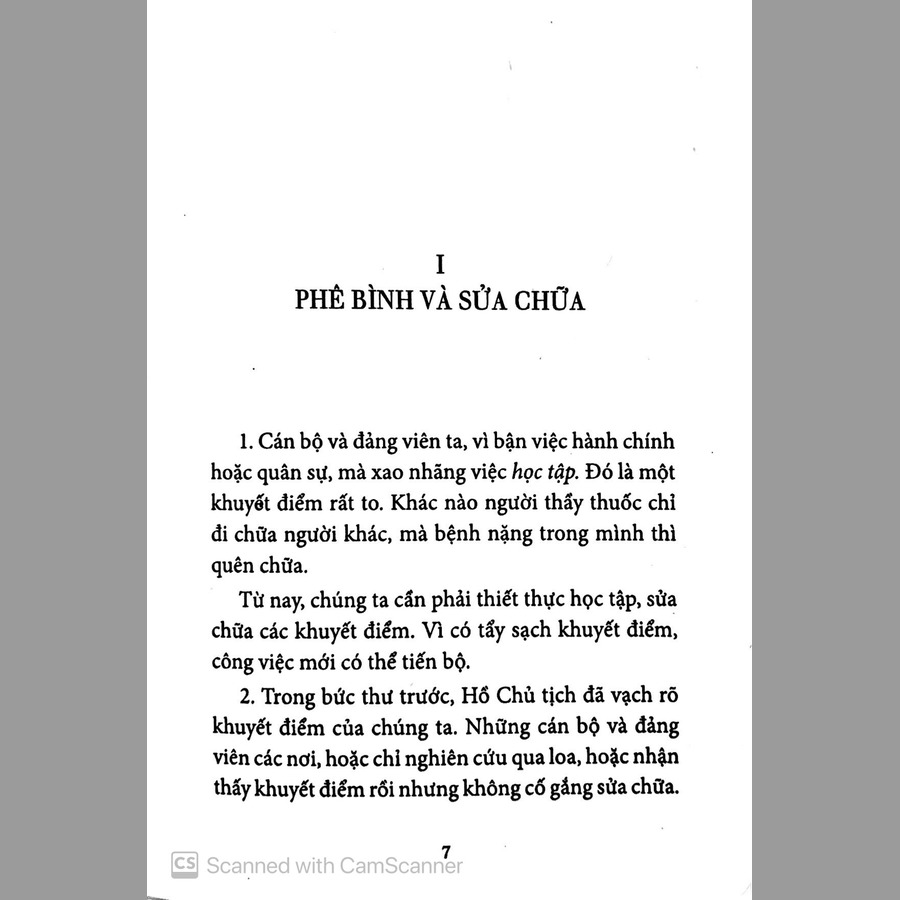 I
PHÊ BÌNH VÀ SỬA CHỮA

1. Cán bộ và đảng viên ta, vì bận việc hành chính hoặc quân sự, mà xao nhãng việc học tập. Đó là một khuyết điểm rất to. Khác nào người thầy thuốc chỉ đi chữa người khác, mà bệnh nặng trong mình thì quên chữa.

Từ nay, chúng ta cần phải thiết thực học tập, sửa chữa các khuyết điểm. Vì có tẩy sạch khuyết điểm, công việc mới có thể tiến bộ.

2. Trong bức thư trước, Hồ Chủ tịch đã vạch rõ khuyết điểm của chúng ta. Những cán bộ và đảng viên các nơi, hoặc chỉ nghiên cứu qua loa, hoặc nhận thấy khuyết điểm rồi nhưng không cố gắng sửa chữa.

7

CS Scanned with CamScanner